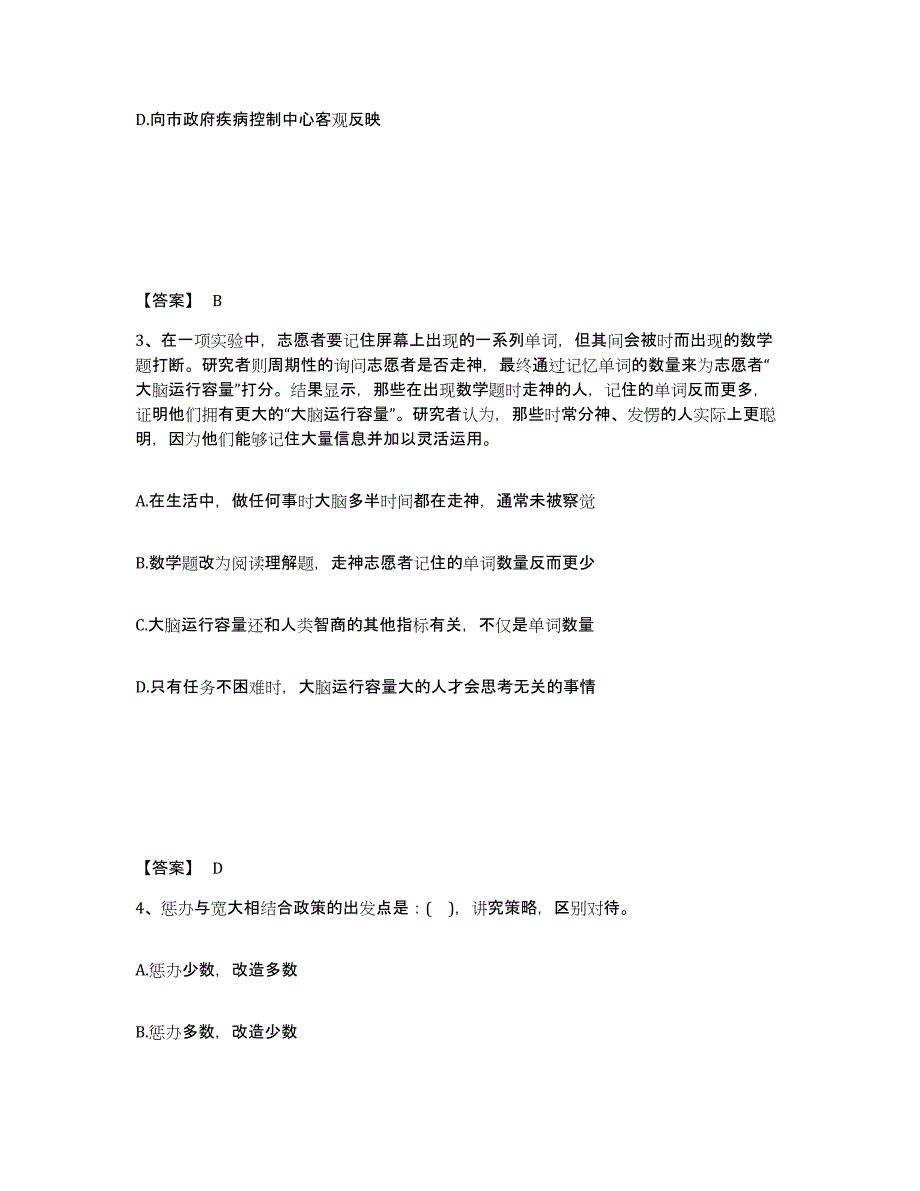 D.向市政府疾病控制中心客观反映

【答案】 B

3、在一项实验中，志愿者要记住屏幕上出现的一系列单词，但其间会被时而出现的数学题打断。研究者则周期性的询问志愿者是否走神，最终通过记忆单词的数量来为志愿者“大脑运行容量”打分。结果显示，那些在出现数学题时走神的人，记住的单词反而更多，证明他们拥有更大的“大脑运行容量”。研究者认为，那些时常分神、发愣的人实际上更聪明，因为他们能够记住大量信息并加以灵活运用。

A.在生活中，做任何事时大脑多半时间都在走神，通常未被察觉

B.数学题改为阅读理解题，走神志愿者记住的单词数量反而更少

C.大脑运行容量还和人类智商的其他指标有关，不仅是单词数量

D.只有任务不困难时，大脑运行容量大的人才会思考无关的事情

【答案】 D

4、惩办与宽大相结合政策的出发点是：( )，讲究策略，区别对待。

A.惩办少数，改造多数

B.惩办多数，改造少数